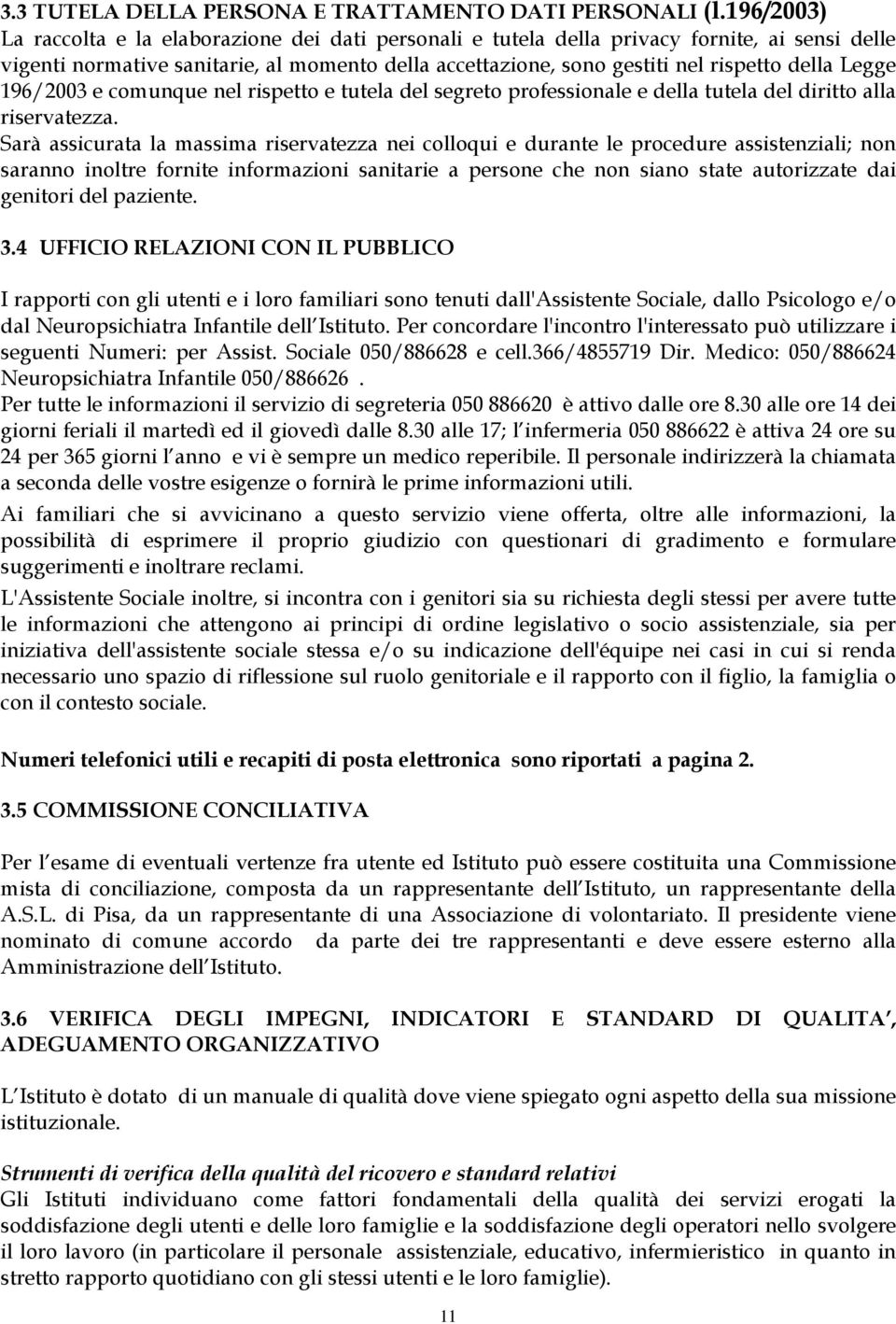 3.3 TUTELA DELLA PERSONA E TRATTAMENTO DATI PERSONALI (l.196/2003)
La raccolta e la elaborazione dei dati personali e tutela della privacy fornite, ai sensi delle vigenti normative sanitarie, al momento della accettazione, sono gestiti nel rispetto della Legge 196/2003 e comunque nel rispetto e tutela del segreto professionale e della tutela del diritto alla riservatezza.
Sarà assicurata la massima riservatezza nei colloqui e durante le procedure assistenziali; non saranno inoltre fornite informazioni sanitarie a persone che non siano state autorizzate dai genitori del paziente.

3.4 UFFICIO RELAZIONI CON IL PUBBLICO

I rapporti con gli utenti e i loro familiari sono tenuti dall'Assistente Sociale, dallo Psicologo e/o dal Neuropsichiatra Infantile dell Istituto. Per concordare l'incontro l'interessato può utilizzare i seguenti Numeri: per Assist. Sociale 050/886628 e cell.366/4855719 Dir. Medico: 050/886624 Neuropsichiatra Infantile 050/886626 .
Per tutte le informazioni il servizio di segreteria 050 886620 è attivo dalle ore 8.30 alle ore 14 dei giorni feriali il martedì ed il giovedì dalle 8.30 alle 17; l infermeria 050 886622 è attiva 24 ore su 24 per 365 giorni l anno e vi è sempre un medico reperibile. Il personale indirizzerà la chiamata a seconda delle vostre esigenze o fornirà le prime informazioni utili.
Ai familiari che si avvicinano a questo servizio viene offerta, oltre alle informazioni, la possibilità di esprimere il proprio giudizio con questionari di gradimento e formulare suggerimenti e inoltrare reclami.
L'Assistente Sociale inoltre, si incontra con i genitori sia su richiesta degli stessi per avere tutte le informazioni che attengono ai principi di ordine legislativo o socio assistenziale, sia per iniziativa dell'assistente sociale stessa e/o su indicazione dell'équipe nei casi in cui si renda necessario uno spazio di riflessione sul ruolo genitoriale e il rapporto con il figlio, la famiglia o con il contesto sociale.

Numeri telefonici utili e recapiti di posta elettronica sono riportati a pagina 2.

3.5 COMMISSIONE CONCILIATIVA

Per l esame di eventuali vertenze fra utente ed Istituto può essere costituita una Commissione mista di conciliazione, composta da un rappresentante dell Istituto, un rappresentante della A.S.L. di Pisa, da un rappresentante di una Associazione di volontariato. Il presidente viene nominato di comune accordo da parte dei tre rappresentanti e deve essere esterno alla Amministrazione dell Istituto.

3.6 VERIFICA DEGLI IMPEGNI, INDICATORI E STANDARD DI QUALITA , ADEGUAMENTO ORGANIZZATIVO

L Istituto è dotato di un manuale di qualità dove viene spiegato ogni aspetto della sua missione istituzionale.

Strumenti di verifica della qualità del ricovero e standard relativi
Gli Istituti individuano come fattori fondamentali della qualità dei servizi erogati la soddisfazione degli utenti e delle loro famiglie e la soddisfazione degli operatori nello svolgere il loro lavoro (in particolare il personale assistenziale, educativo, infermieristico in quanto in stretto rapporto quotidiano con gli stessi utenti e le loro famiglie).

11